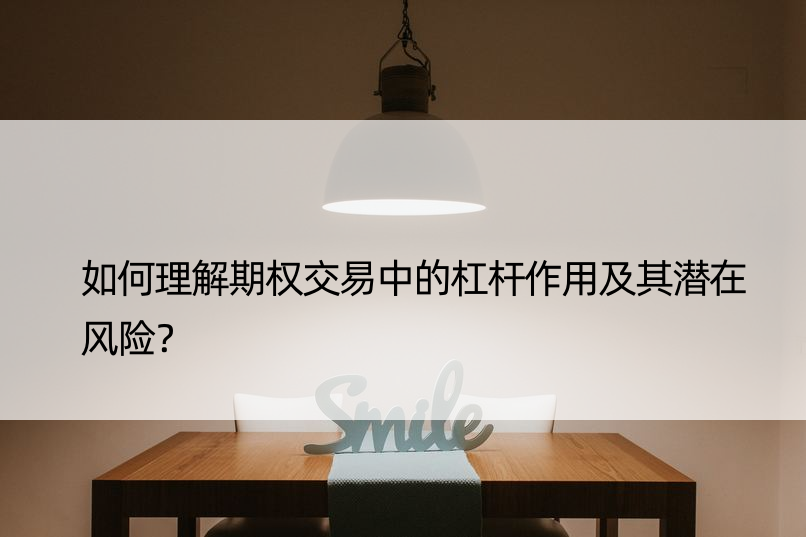 如何理解期权交易中的杠杆作用及其潜在风险?

Smile